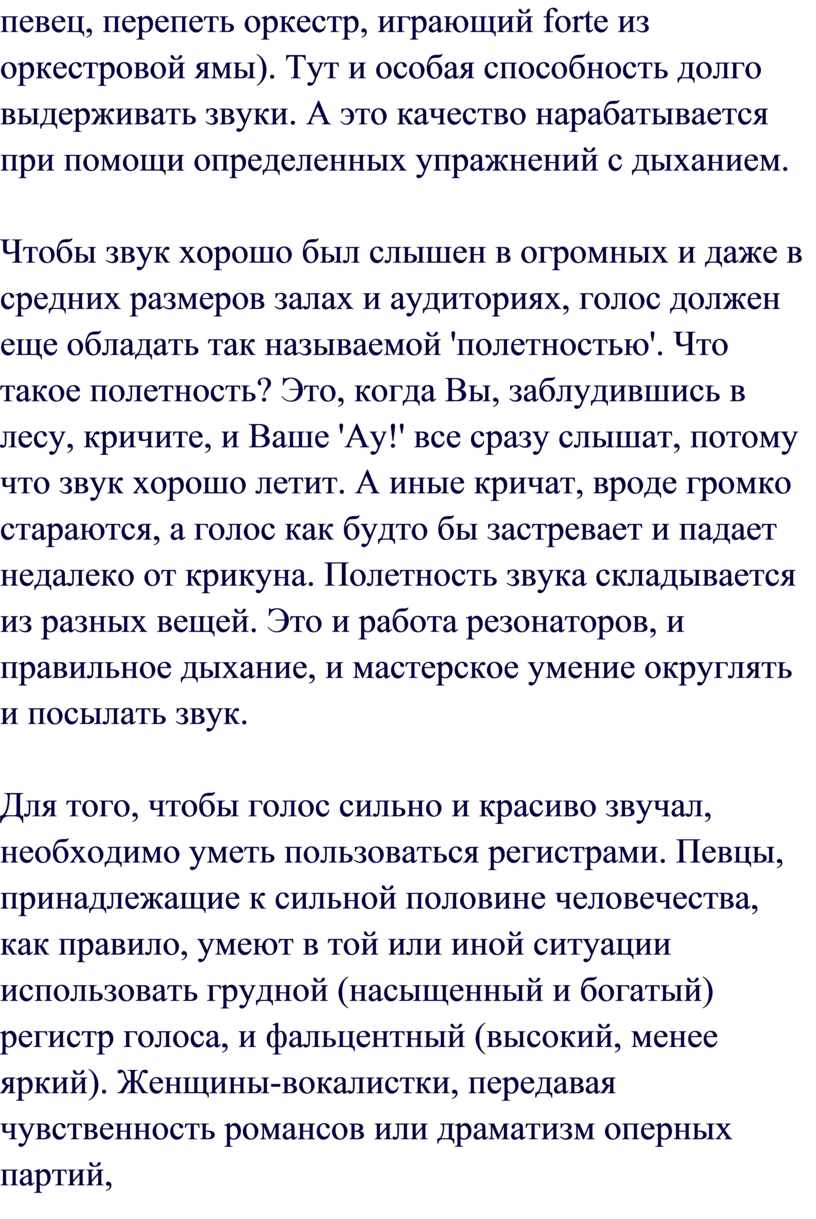 певец, перепеть оркестр, играющий forte из оркестровой ямы). Тут и особая способность долго выдерживать звуки. А это качество нарабатывается при помощи определенных упражнений с дыханием.

Чтобы звук хорошо был слышен в огромных и даже в средних размеров залах и аудиториях, голос должен еще обладать так называемой 'полетностью'. Что такое полетность? Это, когда Вы, заблудившись в лесу, кричите, и Ваше 'Ау!' все сразу слышат, потому что звук хорошо летит. А иные кричат, вроде громко стараются, а голос как будто бы застревает и падает недалеко от крикуна. Полетность звука складывается из разных вещей. Это и работа резонаторов, и правильное дыхание, и мастерское умение округлять и посылать звук.

Для того, чтобы голос сильно и красиво звучал, необходимо уметь пользоваться регистрами. Певцы, принадлежащие к сильной половине человечества, как правило, умеют в той или иной ситуации использовать грудной (насыщенный и богатый) регистр голоса, и фальцентный (высокий, менее яркий). Женщины-вокалистки, передавая чувственность романсов или драматизм оперных партий,